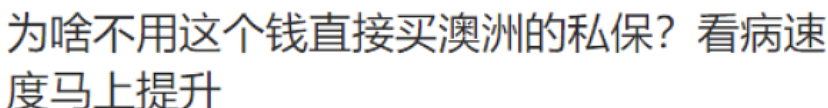 为啥不用这个钱直接买澳洲的私保？看病速度马上提升